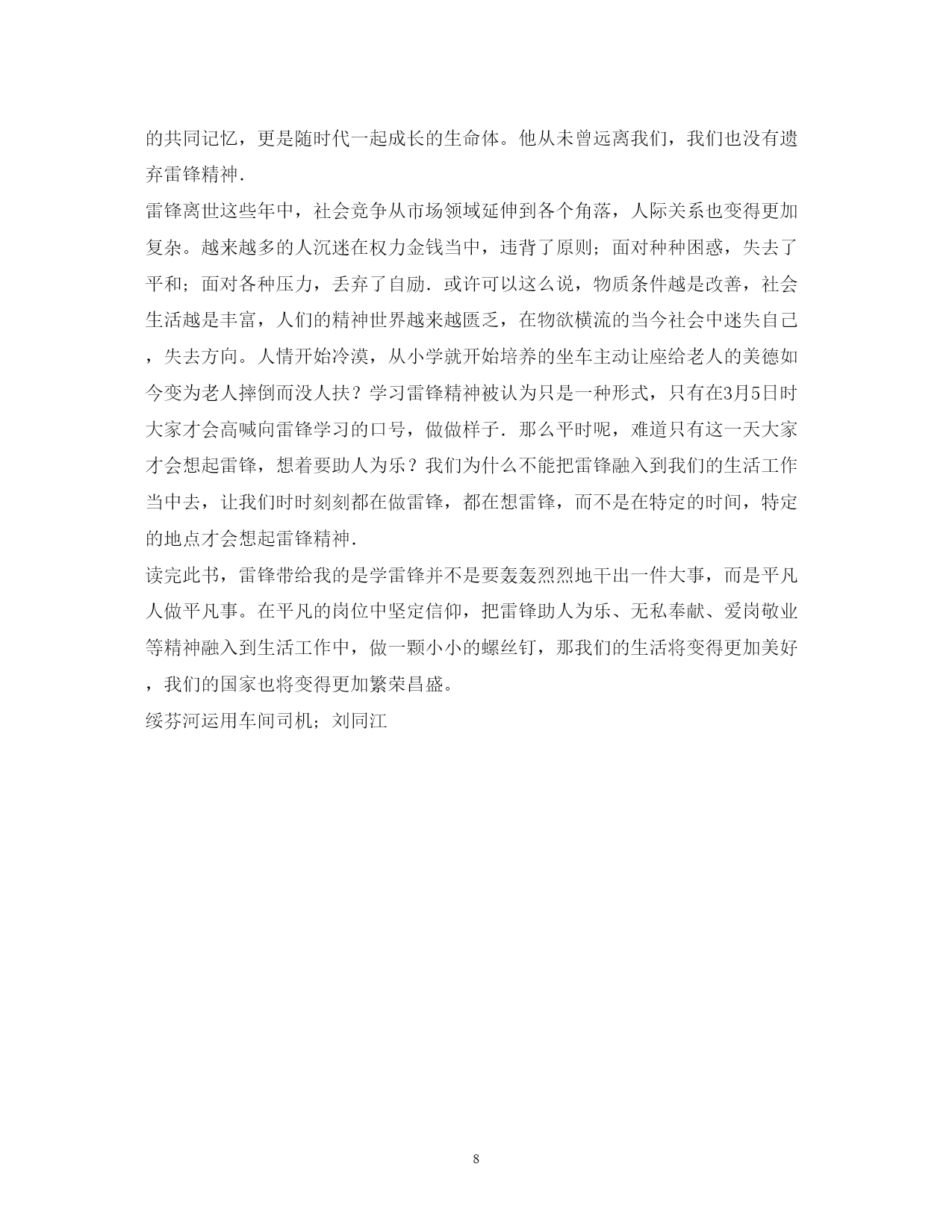 的共同记忆，更是随时代一起成长的生命体。他从未曾远离我们，我们也没有遗弃雷锋精神.

雷锋离世这些年中，社会竞争从市场领域延伸到各个角落，人际关系也变得更加复杂。越来越多的人沉迷在权力金钱当中，违背了原则；面对种种困惑，失去了平和；面对各种压力，丢弃了自励．或许可以这么说，物质条件越是改善，社会生活越是丰富，人们的精神世界越来越匮乏，在物欲横流的当今社会中迷失自己，失去方向。人情开始冷漠，从小学就开始培养的坐车主动让座给老人的美德如今变为老人摔倒而没人扶？学习雷锋精神被认为只是一种形式，只有在3月5日时大家才会高喊向雷锋学习的口号，做做样子．那么平时呢，难道只有这一天大家才会想起雷锋，想着要助人为乐？我们为什么不能把雷锋融入到我们的生活工作当中去，让我们时时刻刻都在做雷锋，都在想雷锋，而不是在特定的时间，特定的地点才会想起雷锋精神.

读完此书，雷锋带给我的是学雷锋并不是要轰轰烈烈地干出一件大事，而是平凡人做平凡事。在平凡的岗位中坚定信仰，把雷锋助人为乐、无私奉献、爱岗敬业等精神融入到生活工作中，做一颗小小的螺丝钉，那我们的生活将变得更加美好，我们的国家也将变得更加繁荣昌盛。

绥芬河运用车间司机；刘同江

8